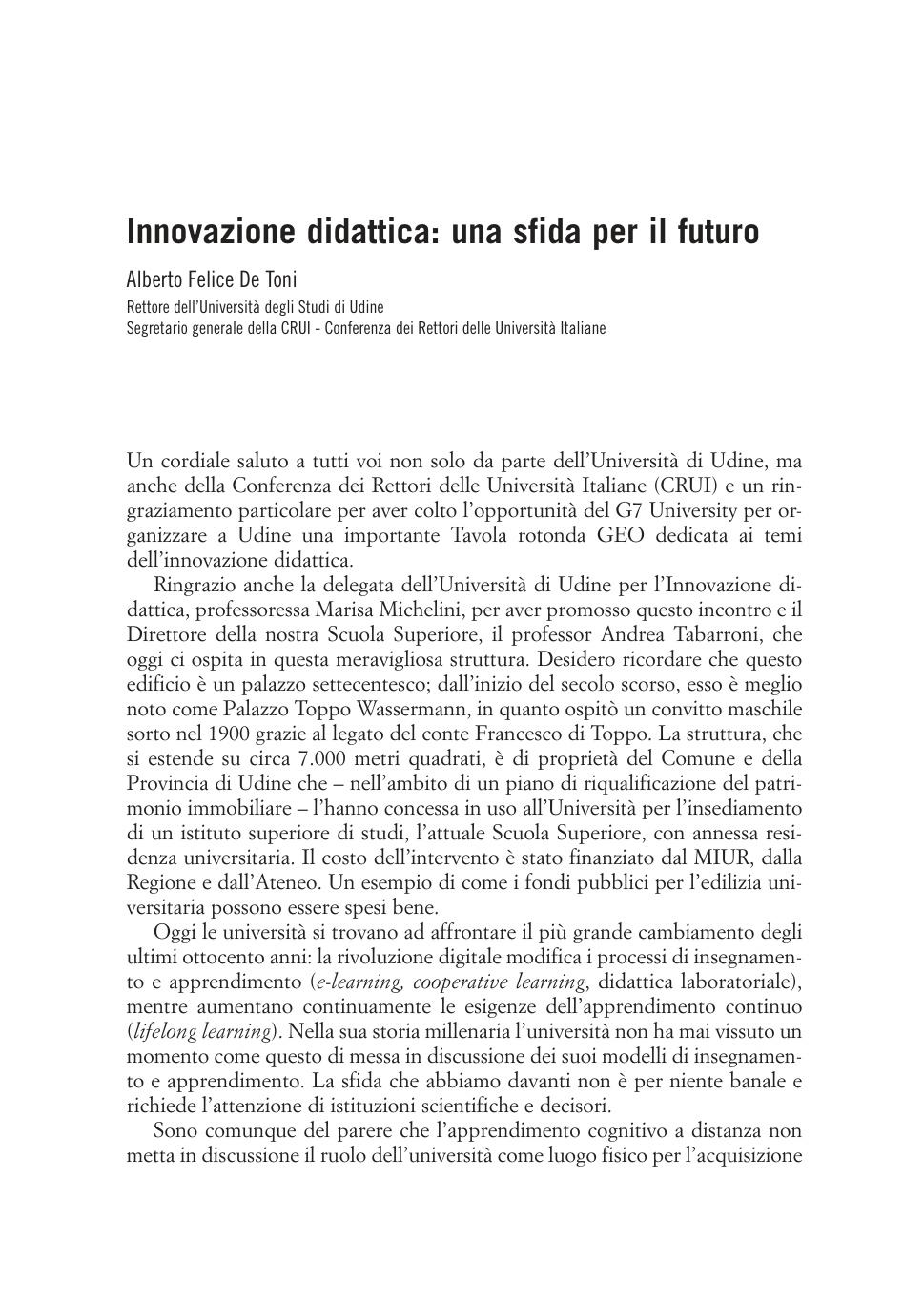 Innovazione didattica: una sfida per il futuro

Alberto Felice De Toni

Rettore dell'Università degli Studi di Udine
Segretario generale della CRUI - Conferenza dei Rettori delle Università Italiane

Un cordiale saluto a tutti voi non solo da parte dell'Università di Udine, ma anche della Conferenza dei Rettori delle Università Italiane (CRUI) e un ringraziamento particolare per aver colto l'opportunità del G7 University per organizzare a Udine una importante Tavola rotonda GEO dedicata ai temi dell'innovazione didattica.

Ringrazio anche la delegata dell'Università di Udine per l'Innovazione didattica, professoressa Marisa Michelini, per aver promosso questo incontro e il Direttore della nostra Scuola Superiore, il professor Andrea Tabarroni, che oggi ci ospita in questa meravigliosa struttura. Desidero ricordare che questo edificio è un palazzo settecentesco; dall'inizio del secolo scorso, esso è meglio noto come Palazzo Toppo Wassermann, in quanto ospitò un convitto maschile sorto nel 1900 grazie al legato del conte Francesco di Toppo. La struttura, che si estende su circa 7.000 metri quadrati, è di proprietà del Comune e della Provincia di Udine che – nell'ambito di un piano di riqualificazione del patrimonio immobiliare – l'hanno concessa in uso all'Università per l'insediamento di un istituto superiore di studi, l'attuale Scuola Superiore, con annessa residenza universitaria. Il costo dell'intervento è stato finanziato dal MIUR, dalla Regione e dall'Ateneo. Un esempio di come i fondi pubblici per l'edilizia universitaria possono essere spesi bene.

Oggi le università si trovano ad affrontare il più grande cambiamento degli ultimi ottocento anni: la rivoluzione digitale modifica i processi di insegnamento e apprendimento (e-learning, cooperative learning, didattica laboratoriale), mentre aumentano continuamente le esigenze dell'apprendimento continuo (lifelong learning). Nella sua storia millenaria l'università non ha mai vissuto un momento come questo di messa in discussione dei suoi modelli di insegnamento e apprendimento. La sfida che abbiamo davanti non è per niente banale e richiede l'attenzione di istituzioni scientifiche e decisori.

Sono comunque del parere che l'apprendimento cognitivo a distanza non metta in discussione il ruolo dell'università come luogo fisico per l'acquisizione